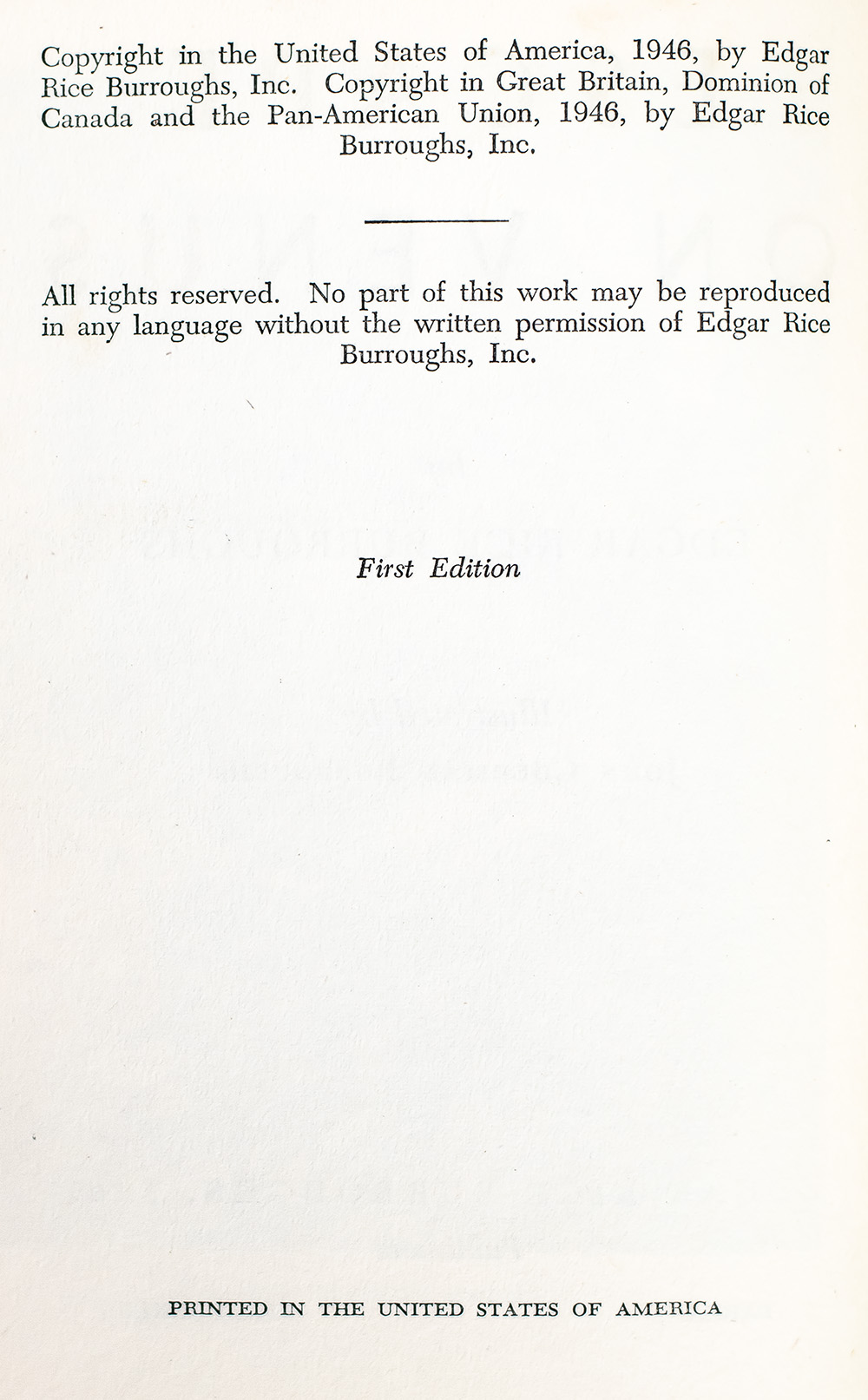 Copyright in the United States of America, 1946, by Edgar Rice Burroughs, Inc. Copyright in Great Britain, Dominion of Canada and the Pan-American Union, 1946, by Edgar Rice Burroughs, Inc.

All rights reserved. No part of this work may be reproduced in any language without the written permission of Edgar Rice Burroughs, Inc.

First Edition

PRINTED IN THE UNITED STATES OF AMERICA